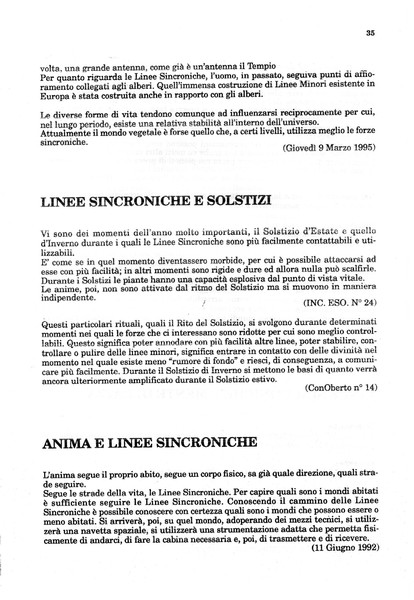 35

volta, una grande antenna, come già è un'antenna il Tempio
Per quanto riguarda le Linee Sincroniche, l'uomo, in passato, seguiva punti di affioramento collegati agli alberi. Quell'immensa costruzione di Linee Minori esistente in Europa è stata costruita anche in rapporto con gli alberi.

Le diverse forme di vita tendono comunque ad influenzarsi reciprocamente per cui, nel lungo periodo, esiste una relativa stabilità all'interno dell'universo.
Attualmente il mondo vegetale è forse quello che, a certi livelli, utilizza meglio le forze sincroniche.

(Giovedì 9 Marzo 1995)

LINEE SINCRONICHE E SOLSTIZI

Vi sono dei momenti dell'anno molto importanti, il Solstizio d'Estate e quello d'Inverno durante i quali le Linee Sincroniche sono più facilmente contattabili e utilizzabili.
E' come se in quel momento diventassero morbide, per cui è possibile attaccarsi ad esse con più facilità; in altri momenti sono rigide e dure ed allora nulla può scalfirle.
Durante i Solstizi le piante hanno una capacità esplosiva dal punto di vista vitale.
Le anime, poi, non sono attivate dal ritmo del Solstizio ma si muovono in maniera indipendente.

(INC. ESO. N° 24)

Questi particolari rituali, quali il Rito del Solstizio, si svolgono durante determinati momenti nei quali le forze che ci interessano sono ridotte per cui sono meglio controllabili. Questo significa poter annodare con più facilità altre linee, poter stabilire, controllare o pulire delle linee minori, significa entrare in contatto con delle divinità nel momento nel quale esiste meno "rumore di fondo" e riesci, di conseguenza, a comunicare più facilmente. Durante il Solstizio di Inverno si mettono le basi di quanto verrà ancora ulteriormente amplificato durante il Solstizio estivo.

(ConOberto n° 14)

ANIMA E LINEE SINCRONICHE

L'anima segue il proprio abito, segue un corpo fisico, sa già quale direzione, quali strade seguire.
Segue le strade della vita, le Linee Sincroniche. Per capire quali sono i mondi abitati è sufficiente seguire le Linee Sincroniche. Conoscendo il cammino delle Linee Sincroniche è possibile conoscere con certezza quali sono i mondi che possono essere o meno abitati. Si arriverà, poi, su quel mondo, adoperando dei mezzi tecnici, si utilizzerà una navetta spaziale, si utilizzerà una strumentazione adatta che permetta fisicamente di andarci, di fare la cabina necessaria e, poi, di trasmettere e di ricevere.

(11 Giugno 1992)